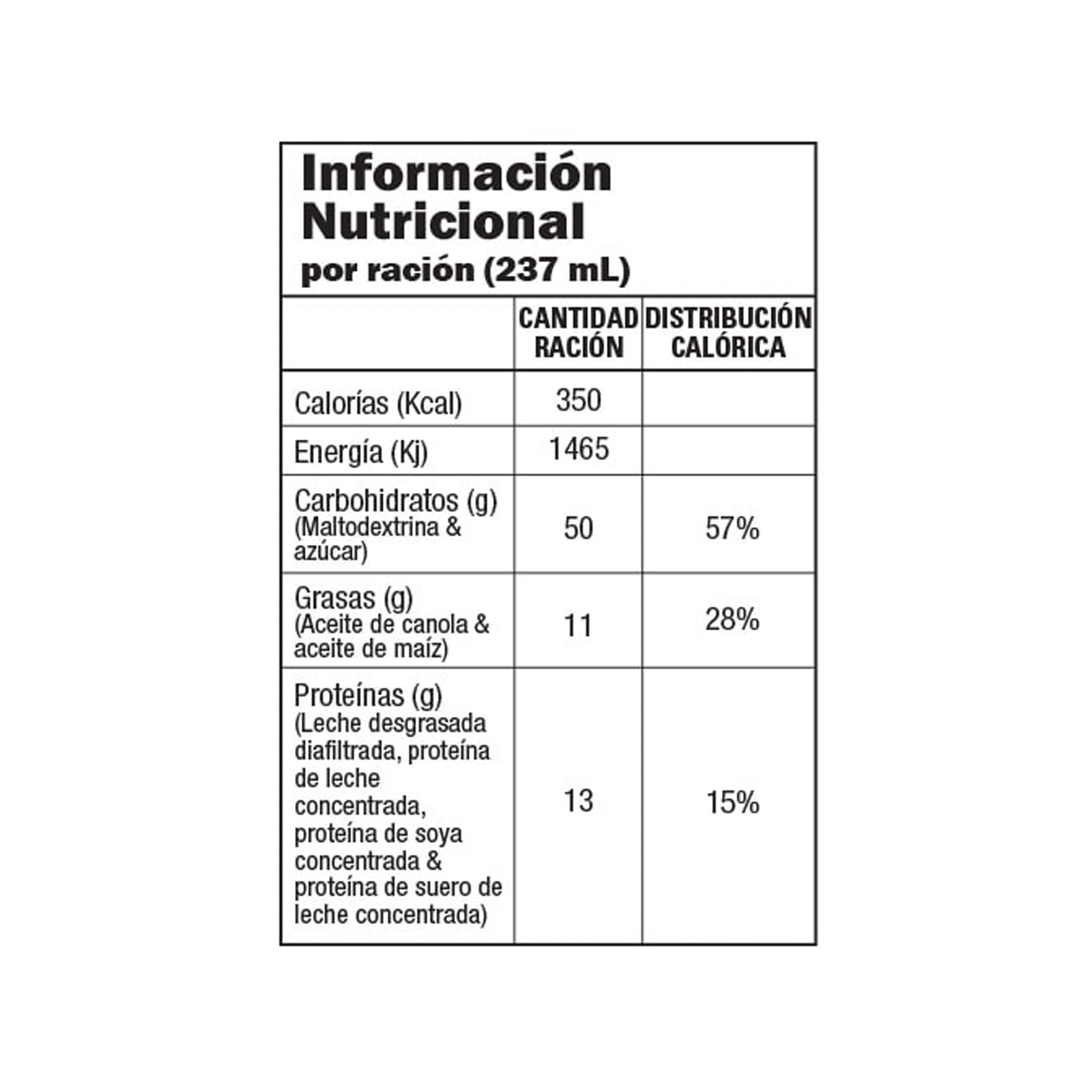 Información Nutricional
por ración (237 mL)

| | CANTIDAD RACIÓN | DISTRIBUCIÓN CALÓRICA |
|---|---|---|
| Calorías (Kcal) | 350 | |
| Energía (Kj) | 1465 | |
| Carbohidratos (g) (Maltodextrina & azúcar) | 50 | 57% |
| Grasas (g) (Aceite de canola & aceite de maíz) | 11 | 28% |
| Proteínas (g) (Leche desgrasada diafiltrada, proteína de leche concentrada, proteína de soya concentrada & proteína de suero de leche concentrada) | 13 | 15% |